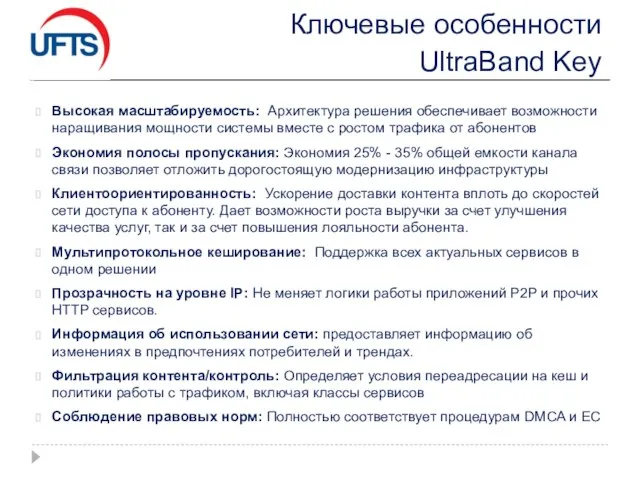 UFTS

Ключевые особенности UltraBand Key

Высокая масштабируемость: Архитектура решения обеспечивает возможности наращивания мощности системы вместе с ростом трафика от абонентов

Экономия полосы пропускания: Экономия 25% - 35% общей емкости канала связи позволяет отложить дорогостоящую модернизацию инфраструктуры

Клиентоориентированность: Ускорение доставки контента вплоть до скоростей сети доступа к абоненту. Дает возможности роста выручки за счет улучшения качества услуг, так и за счет повышения лояльности абонента.

Мультипротокольное кеширование: Поддержка всех актуальных сервисов в одном решении

Прозрачность на уровне IP: Не меняет логики работы приложений P2P и прочих HTTP сервисов.

Информация об использовании сети: предоставляет информацию об изменениях в предпочтениях потребителей и трендах.

Фильтрация контента/контроль: Определяет условия переадресации на кеш и политики работы с трафиком, включая классы сервисов

Соблюдение правовых норм: Полностью соответствует процедурам DMCA и EC